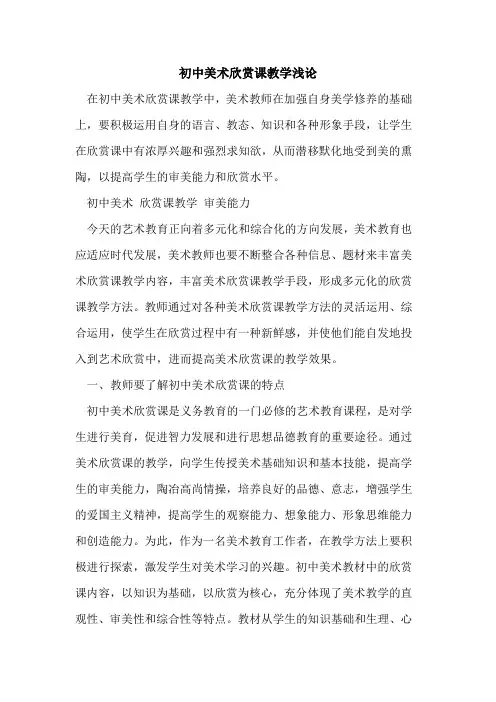 初中美术欣赏课教学浅论

在初中美术欣赏课教学中，美术教师在加强自身美学修养的基础上，要积极运用自身的语言、教态、知识和各种形象手段，让学生在欣赏课中有浓厚兴趣和强烈求知欲，从而潜移默化地受到美的熏陶，以提高学生的审美能力和欣赏水平。

初中美术 欣赏课教学 审美能力

今天的艺术教育正向着多元化和综合化的方向发展，美术教育也应适应时代发展，美术教师也要不断整合各种信息、题材来丰富美术欣赏课教学内容，丰富美术欣赏课教学手段，形成多元化的欣赏课教学方法。教师通过对各种美术欣赏课教学方法的灵活运用、综合运用，使学生在欣赏过程中有一种新鲜感，并使他们能自发地投入到艺术欣赏中，进而提高美术欣赏课的教学效果。

一、教师要了解初中美术欣赏课的特点

初中美术欣赏课是义务教育的一门必修的艺术教育课程，是对学生进行美育，促进智力发展和进行思想品德教育的重要途径。通过美术欣赏课的教学，向学生传授美术基础知识和基本技能，提高学生的审美能力，陶冶高尚情操，培养良好的品德、意志，增强学生的爱国主义精神，提高学生的观察能力、想象能力、形象思维能力和创造能力。为此，作为一名美术教育工作者，在教学方法上要积极进行探索，激发学生对美术学习的兴趣。初中美术教材中的欣赏课内容，以知识为基础，以欣赏为核心，充分体现了美术教学的直观性、审美性和综合性等特点。教材从学生的知识基础和生理、心